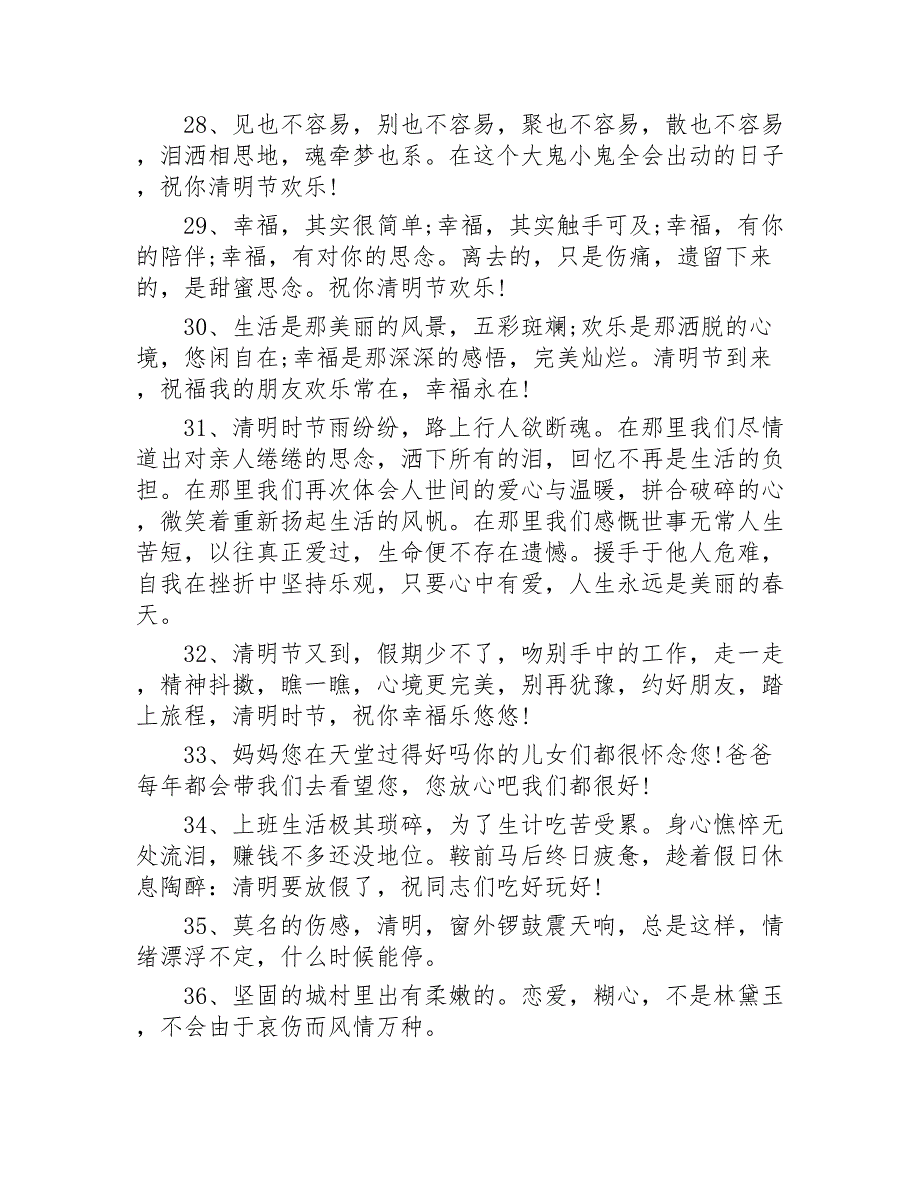 28、见也不容易，别也不容易，聚也不容易，散也不容易，泪洒相思地，魂牵梦也系。在这个大鬼小鬼全会出动的日子，祝你清明节欢乐!

29、幸福，其实很简单;幸福，其实触手可及;幸福，有你的陪伴;幸福，有对你的思念。离去的，只是伤痛，遗留下来的，是甜蜜思念。祝你清明节欢乐!

30、生活是那美丽的风景，五彩斑斓;欢乐是那洒脱的心境，悠闲自在;幸福是那深深的感悟，完美灿烂。清明节到来，祝福我的朋友欢乐常在，幸福永在!

31、清明时节雨纷纷，路上行人欲断魂。在那里我们尽情道出对亲人绻绻的思念，洒下所有的泪，回忆不再是生活的负担。在那里我们再次体会人世间的爱心与温暖，拼合破碎的心，微笑着重新扬起生活的风帆。在那里我们感慨世事无常人生苦短，以往真正爱过，生命便不存在遗憾。援手于他人危难，自我在挫折中坚持乐观，只要心中有爱，人生永远是美丽的春天。

32、清明节又到，假期少不了，吻别手中的工作，走一走，精神抖擞，瞧一瞧，心境更完美，别再犹豫，约好朋友，踏上旅程，清明时节，祝你幸福乐悠悠!

33、妈妈您在天堂过得好吗你的儿女们都很怀念您!爸爸每年都会带我们去看望您，您放心吧我们都很好!

34、上班生活极其琐碎，为了生计吃苦受累。身心憔悴无处流泪，赚钱不多还没地位。鞍前马后终日疲惫，趁着假日休息陶醉：清明要放假了，祝同志们吃好玩好!

35、莫名的伤感，清明，窗外锣鼓震天响，总是这样，情绪漂浮不定，什么时候能停。

36、坚固的城村里出有柔嫩的。恋爱，糊心，不是林黛玉，不会由于哀伤而风情万种。